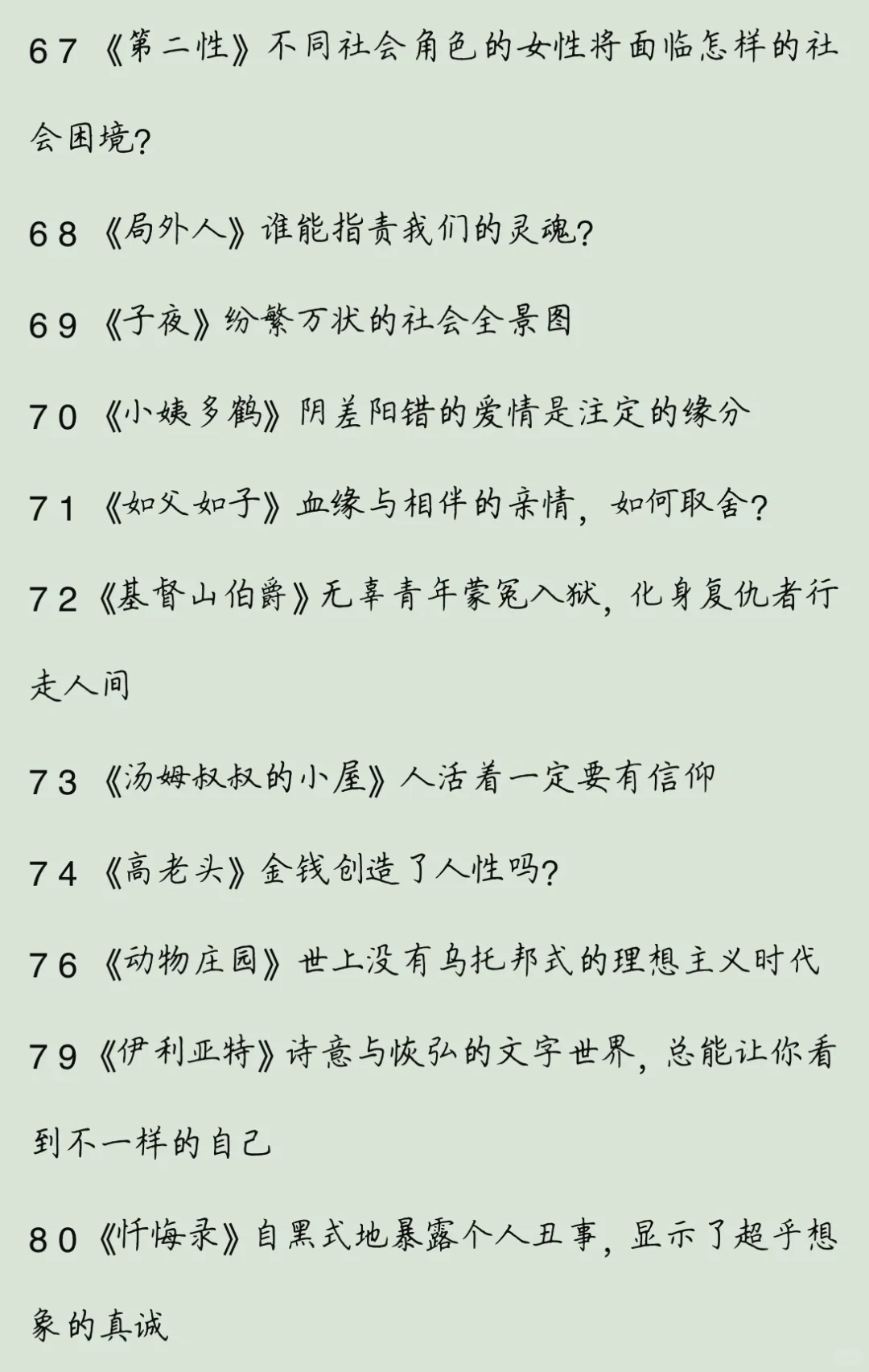 67《第二性》不同社会角色的女性将面临怎样的社会困境?

68《局外人》谁能指责我们的灵魂?

69《子夜》纷繁万状的社会全景图

70《小姨多鹤》阴差阳错的爱情是注定的缘分

71《如父如子》血缘与相伴的亲情，如何取舍?

72《基督山伯爵》无辜青年蒙冤入狱，化身复仇者行走人间

73《汤姆叔叔的小屋》人活着一定要有信仰

74《高老头》金钱创造了人性吗?

76《动物庄园》世上没有乌托邦式的理想主义时代

79《伊利亚特》诗意与恢弘的文字世界，总能让你看到不一样的自己

80《忏悔录》自黑式地暴露个人丑事，显示了超乎想象的真诚